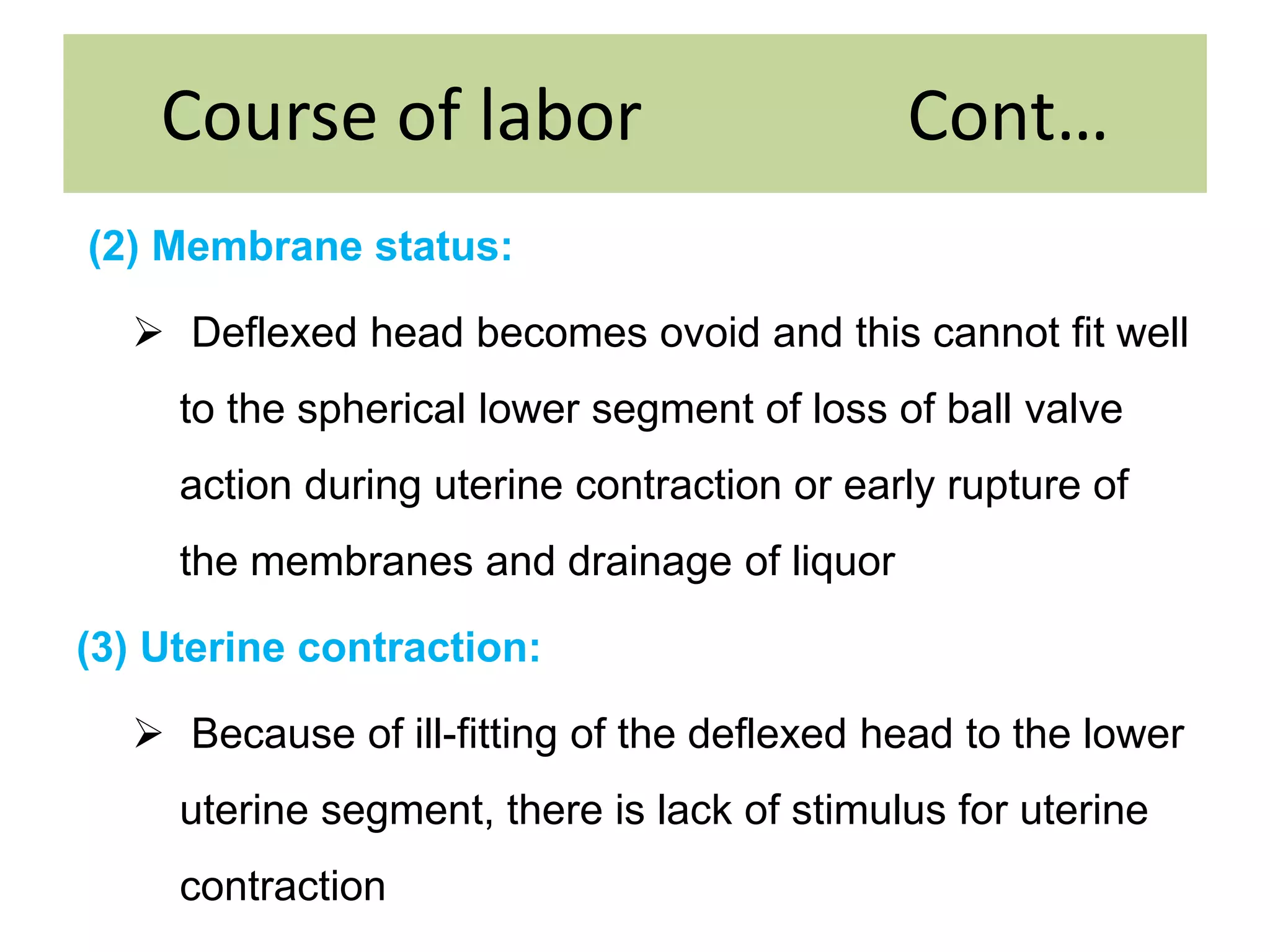 Course of labor Cont…

(2) Membrane status:

➢ Deflexed head becomes ovoid and this cannot fit well to the spherical lower segment of loss of ball valve action during uterine contraction or early rupture of the membranes and drainage of liquor

(3) Uterine contraction:

➢ Because of ill-fitting of the deflexed head to the lower uterine segment, there is lack of stimulus for uterine contraction